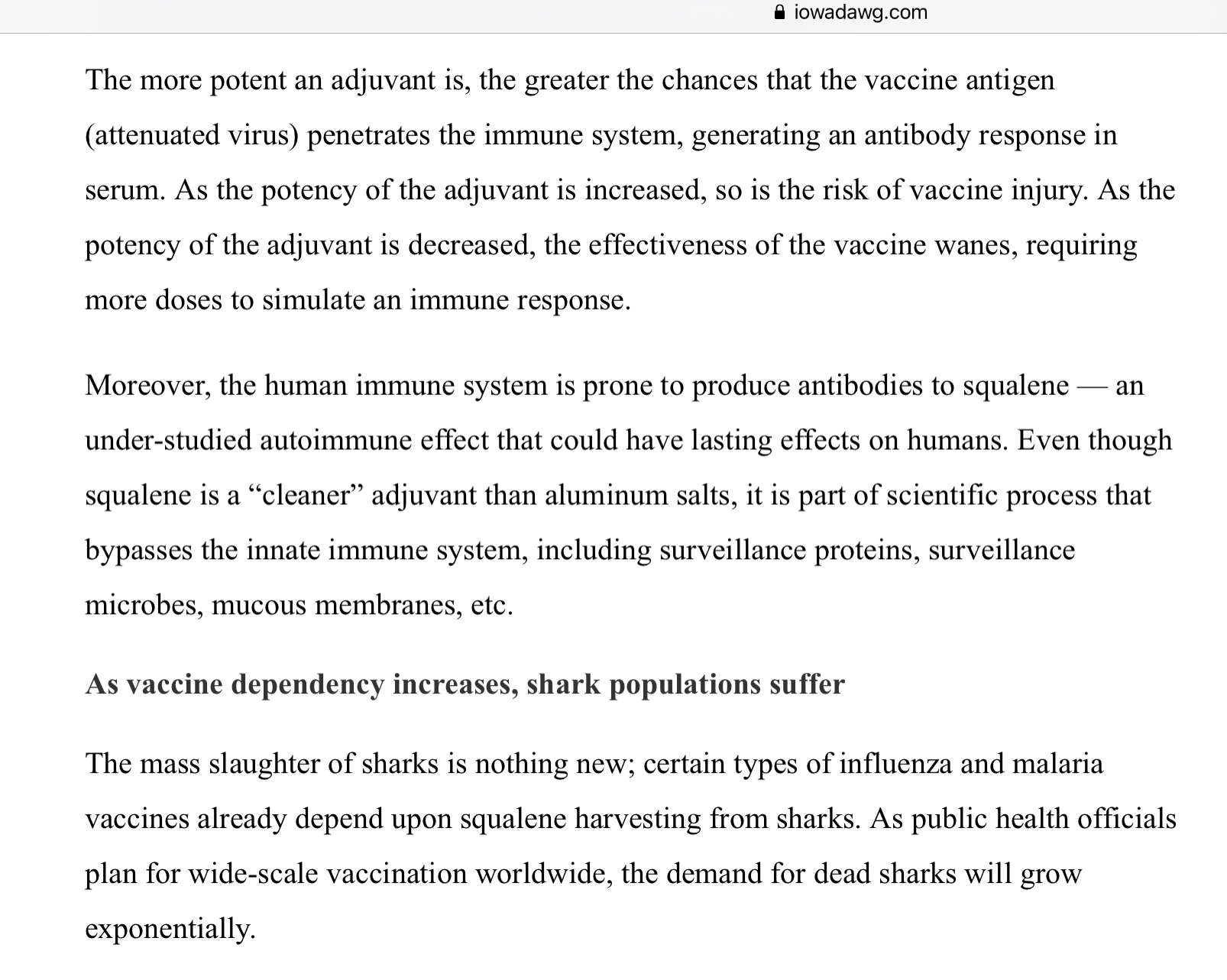 iowadawg.com

The more potent an adjuvant is, the greater the chances that the vaccine antigen (attenuated virus) penetrates the immune system, generating an antibody response in serum. As the potency of the adjuvant is increased, so is the risk of vaccine injury. As the potency of the adjuvant is decreased, the effectiveness of the vaccine wanes, requiring more doses to simulate an immune response.

Moreover, the human immune system is prone to produce antibodies to squalene — an under-studied autoimmune effect that could have lasting effects on humans. Even though squalene is a “cleaner” adjuvant than aluminum salts, it is part of scientific process that bypasses the innate immune system, including surveillance proteins, surveillance microbes, mucous membranes, etc.

As vaccine dependency increases, shark populations suffer

The mass slaughter of sharks is nothing new; certain types of influenza and malaria vaccines already depend upon squalene harvesting from sharks. As public health officials plan for wide-scale vaccination worldwide, the demand for dead sharks will grow exponentially.